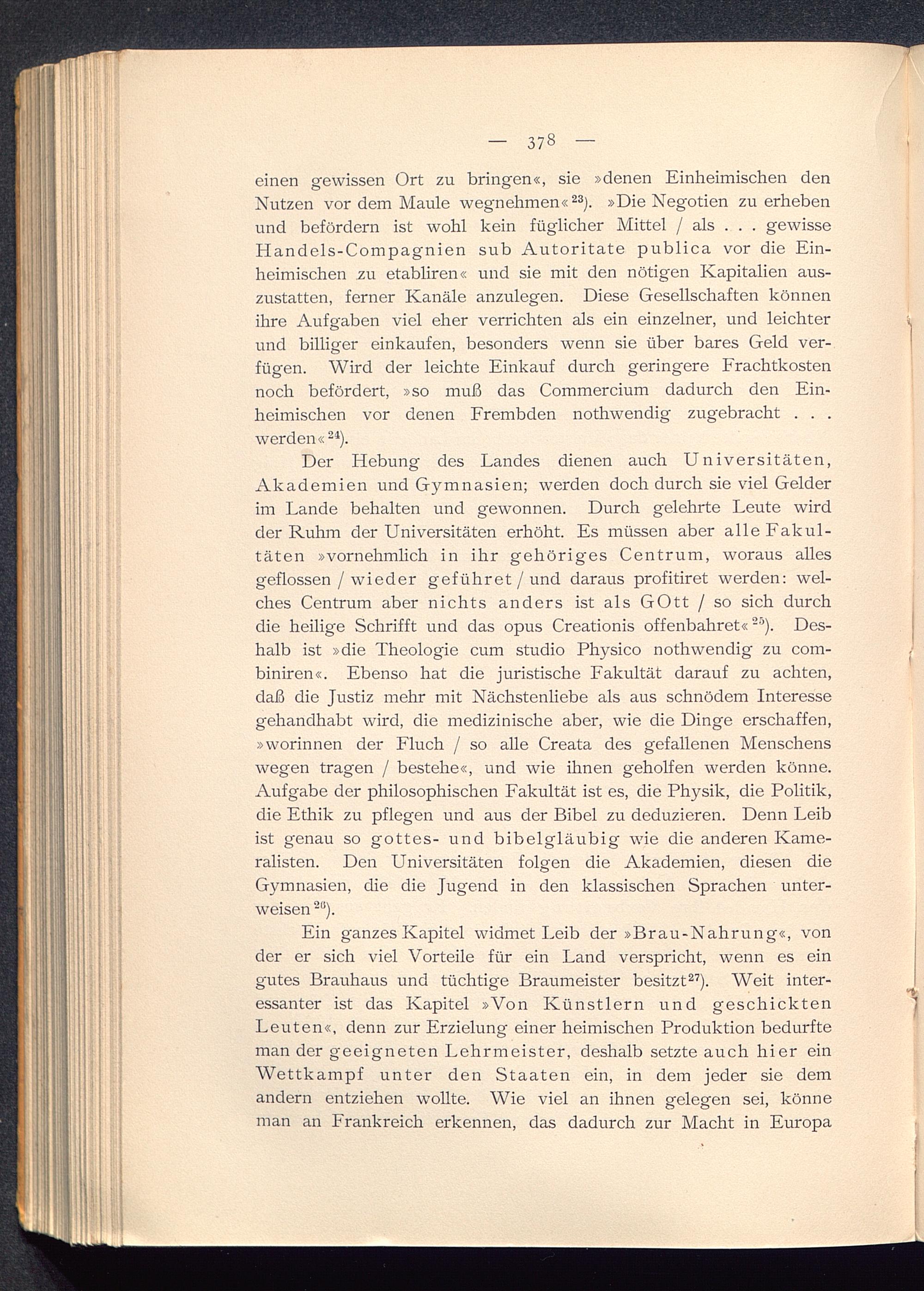 — 378 —

einen gewissen Ort zu bringen«, sie »denen Einheimischen den Nutzen vor dem Maule wegnehmen«$^{23}$). »Die Negotien zu erheben und befördern ist wohl kein füglicher Mittel / als . . . gewisse Handels-Compagnien sub Autoritate publica vor die Einheimischen zu etabliren« und sie mit den nötigen Kapitalien auszustatten, ferner Kanäle anzulegen. Diese Gesellschaften können ihre Aufgaben viel eher verrichten als ein einzelner, und leichter und billiger einkaufen, besonders wenn sie über bares Geld verfügen. Wird der leichte Einkauf durch geringere Frachtkosten noch befördert, »so muß das Commercium dadurch den Einheimischen vor denen Frembden nothwendig zugebracht . . . werden«$^{24}$).

Der Hebung des Landes dienen auch Universitäten, Akademien und Gymnasien; werden doch durch sie viel Gelder im Lande behalten und gewonnen. Durch gelehrte Leute wird der Ruhm der Universitäten erhöht. Es müssen aber alle Fakultäten »vornehmlich in ihr gehöriges Centrum, woraus alles geflossen / wieder geführet / und daraus profitiret werden: welches Centrum aber nichts anders ist als GOtt / so sich durch die heilige Schrifft und das opus Creationis offenbahret«$^{25}$). Deshalb ist »die Theologie cum studio Physico nothwendig zu combiniren«. Ebenso hat die juristische Fakultät darauf zu achten, daß die Justiz mehr mit Nächstenliebe als aus schnödem Interesse gehandhabt wird, die medizinische aber, wie die Dinge erschaffen, »worinnen der Fluch / so alle Creata des gefallenen Menschens wegen tragen / bestehe«, und wie ihnen geholfen werden könne. Aufgabe der philosophischen Fakultät ist es, die Physik, die Politik, die Ethik zu pflegen und aus der Bibel zu deduzieren. Denn Leib ist genau so gottes- und bibelgläubig wie die anderen Kameralisten. Den Universitäten folgen die Akademien, diesen die Gymnasien, die die Jugend in den klassischen Sprachen unterweisen$^{26}$).

Ein ganzes Kapitel widmet Leib der »Brau-Nahrung«, von der er sich viel Vorteile für ein Land verspricht, wenn es ein gutes Brauhaus und tüchtige Braumeister besitzt$^{27}$). Weit interessanter ist das Kapitel »Von Künstlern und geschickten Leuten«, denn zur Erzielung einer heimischen Produktion bedurfte man der geeigneten Lehrmeister, deshalb setzte auch hier ein Wettkampf unter den Staaten ein, in dem jeder sie dem andern entziehen wollte. Wie viel an ihnen gelegen sei, könne man an Frankreich erkennen, das dadurch zur Macht in Europa